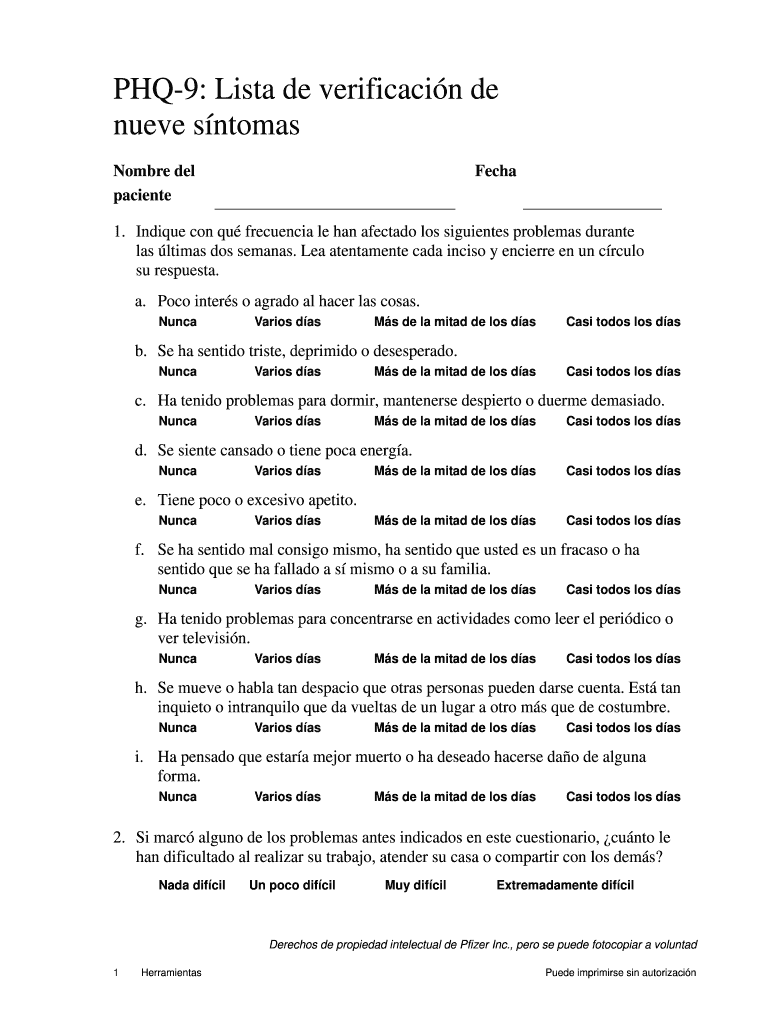 PHQ-9: Lista de verificación de nueve síntomas

Nombre del paciente

Fecha

1. Indique con qué frecuencia le han afectado los siguientes problemas durante las últimas dos semanas. Lea atentamente cada inciso y encierre en un círculo su respuesta.

a. Poco interés o agrado al hacer las cosas.
Nunca Varios días Más de la mitad de los días Casi todos los días

b. Se ha sentido triste, deprimido o desesperado.
Nunca Varios días Más de la mitad de los días Casi todos los días

c. Ha tenido problemas para dormir, mantenerse despierto o duerme demasiado.
Nunca Varios días Más de la mitad de los días Casi todos los días

d. Se siente cansado o tiene poca energía.
Nunca Varios días Más de la mitad de los días Casi todos los días

e. Tiene poco o excesivo apetito.
Nunca Varios días Más de la mitad de los días Casi todos los días

f. Se ha sentido mal consigo mismo, ha sentido que usted es un fracaso o ha sentido que se ha fallado a sí mismo o a su familia.
Nunca Varios días Más de la mitad de los días Casi todos los días

g. Ha tenido problemas para concentrarse en actividades como leer el periódico o ver televisión.
Nunca Varios días Más de la mitad de los días Casi todos los días

h. Se mueve o habla tan despacio que otras personas pueden darse cuenta. Está tan inquieto o intranquilo que da vueltas de un lugar a otro más que de costumbre.
Nunca Varios días Más de la mitad de los días Casi todos los días

i. Ha pensado que estaría mejor muerto o ha deseado hacerse daño de alguna forma.
Nunca Varios días Más de la mitad de los días Casi todos los días

2. Si marcó alguno de los problemas antes indicados en este cuestionario, ¿cuánto le han dificultado al realizar su trabajo, atender su casa o compartir con los demás?

Nada difícil Un poco difícil Muy difícil Extremadamente difícil

Derechos de propiedad intelectual de Pfizer Inc., pero se puede fotocopiar a voluntad

1 Herramientas Puede imprimirse sin autorización